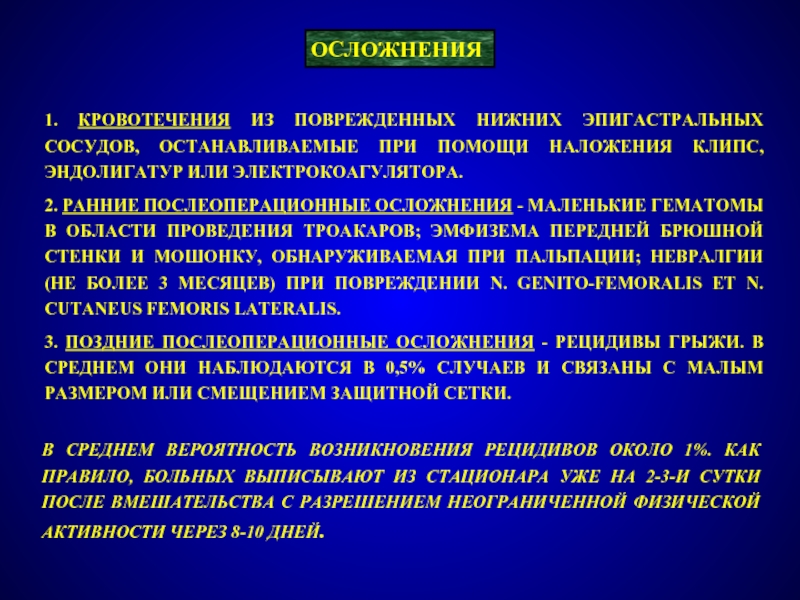 ОСЛОЖНЕНИЯ

1. КРОВОТЕЧЕНИЯ ИЗ ПОВРЕЖДЕННЫХ НИЖНИХ ЭПИГАСТРАЛЬНЫХ СОСУДОВ, ОСТАНАВЛИВАЕМЫЕ ПРИ ПОМОЩИ НАЛОЖЕНИЯ КЛИПС, ЭНДОЛИГАТУР ИЛИ ЭЛЕКТРОКОАГУЛЯТОРА.

2. РАННИЕ ПОСЛЕОПЕРАЦИОННЫЕ ОСЛОЖНЕНИЯ - МАЛЕНЬКИЕ ГЕМАТОМЫ В ОБЛАСТИ ПРОВЕДЕНИЯ ТРОАКАРОВ; ЭМФИЗЕМА ПЕРЕДНЕЙ БРЮШНОЙ СТЕНКИ И МОШОНКУ, ОБНАРУЖИВАЕМАЯ ПРИ ПАЛЬПАЦИИ; НЕВРАЛГИИ (НЕ БОЛЕЕ 3 МЕСЯЦЕВ) ПРИ ПОВРЕЖДЕНИИ N. GENITO-FEMORALIS ET N. CUTANEUS FEMORIS LATERALIS.

3. ПОЗДНИЕ ПОСЛЕОПЕРАЦИОННЫЕ ОСЛОЖНЕНИЯ - РЕЦИДИВЫ ГРЫЖИ. В СРЕДНЕМ ОНИ НАБЛЮДАЮТСЯ В 0,5% СЛУЧАЕВ И СВЯЗАНЫ С МАЛЫМ РАЗМЕРОМ ИЛИ СМЕЩЕНИЕМ ЗАЩИТНОЙ СЕТКИ.

В СРЕДНЕМ ВЕРОЯТНОСТЬ ВОЗНИКНОВЕНИЯ РЕЦИДИВОВ ОКОЛО 1%. КАК ПРАВИЛО, БОЛЬНЫХ ВЫПИСЫВАЮТ ИЗ СТАЦИОНАРА УЖЕ НА 2-3-И СУТКИ ПОСЛЕ ВМЕШАТЕЛЬСТВА С РАЗРЕШЕНИЕМ НЕОГРАНИЧЕННОЙ ФИЗИЧЕСКОЙ АКТИВНОСТИ ЧЕРЕЗ 8-10 ДНЕЙ.